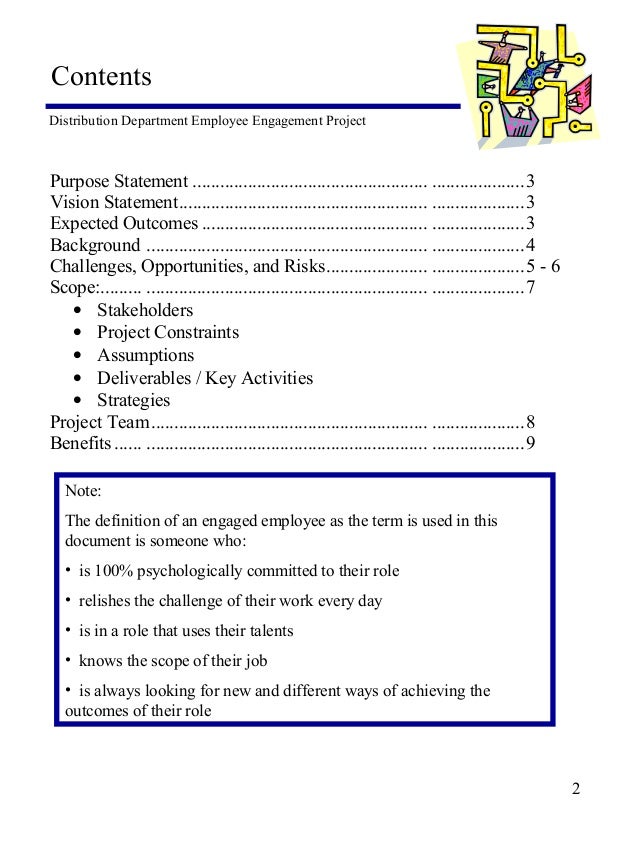 Contents

Distribution Department Employee Engagement Project

Purpose Statement .................................................. ...................3
Vision Statement..................................................... ...................3
Expected Outcomes ................................................ ...................3
Background ............................................................ ...................4
Challenges, Opportunities, and Risks..................... ...................5 - 6
Scope:......... ............................................................ ...................7
• Stakeholders
• Project Constraints
• Assumptions
• Deliverables / Key Activities
• Strategies
Project Team.......................................................... ...................8
Benefits...... ............................................................ ...................9

Note:

The definition of an engaged employee as the term is used in this document is someone who:

• is 100% psychologically committed to their role

• relishes the challenge of their work every day

• is in a role that uses their talents

• knows the scope of their job

• is always looking for new and different ways of achieving the outcomes of their role

2